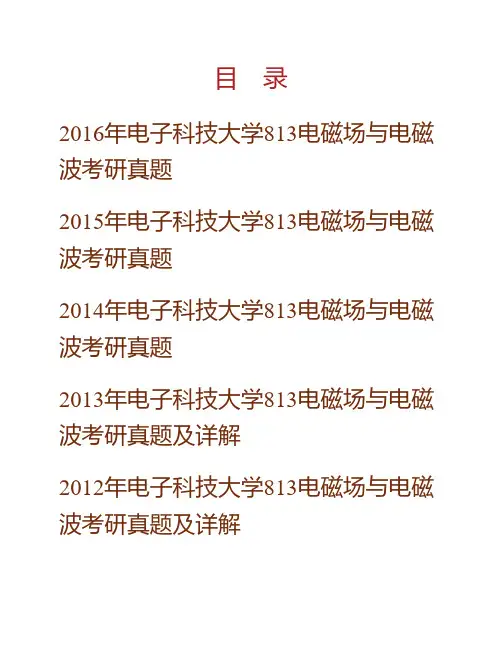 目 录

2016年电子科技大学813电磁场与电磁波考研真题

2015年电子科技大学813电磁场与电磁波考研真题

2014年电子科技大学813电磁场与电磁波考研真题

2013年电子科技大学813电磁场与电磁波考研真题及详解

2012年电子科技大学813电磁场与电磁波考研真题及详解